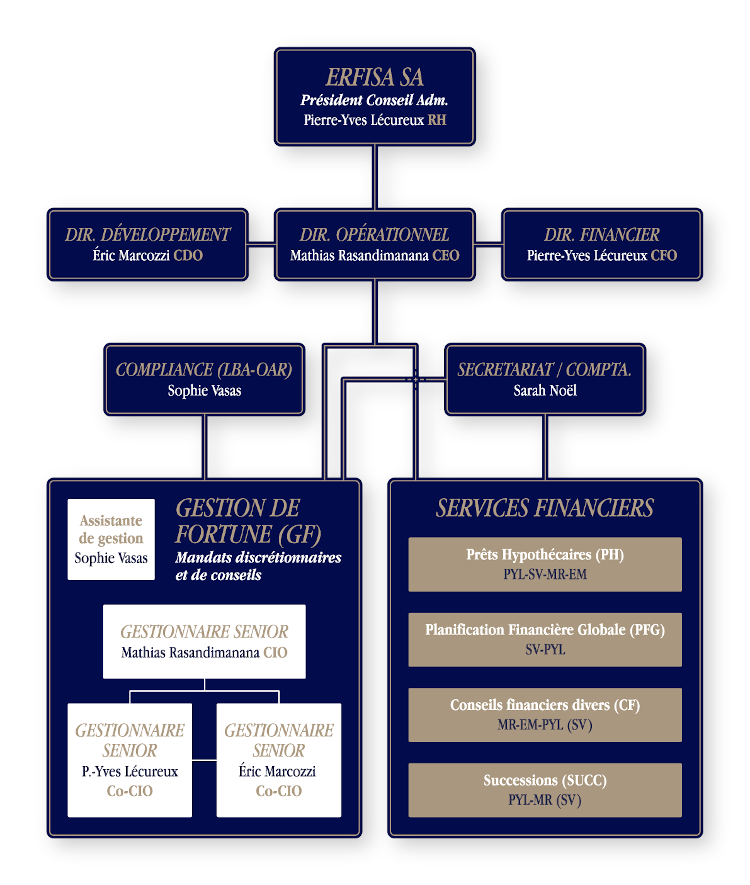 ERFISA SA
Président Conseil Adm.
Pierre-Yves Lécureux RH

DIR. DÉVELOPPEMENT
Éric Marcozzi CDO

DIR. OPÉRATIONNEL
Mathias Rasandimanana CEO

DIR. FINANCIER
Pierre-Yves Lécureux CFO

COMPLIANCE (LBA-OAR)
Sophie Vasas

SECRETARIAT / COMPTA.
Sarah Noël

Assistante de gestion
Sophie Vasas

GESTION DE FORTUNE (GF)
Mandats discrétionnaires et de conseils

GESTIONNAIRE SENIOR
Mathias Rasandimanana CIO

GESTIONNAIRE SENIOR
P.-Yves Lécureux
Co-CIO

GESTIONNAIRE SENIOR
Éric Marcozzi
Co-CIO

SERVICES FINANCIERS

Prêts Hypothécaires (PH)
PYL-SV-MR-EM

Planification Financière Globale (PFG)
SV-PYL

Conseils financiers divers (CF)
MR-EM-PYL (SV)

Successions (SUCC)
PYL-MR (SV)